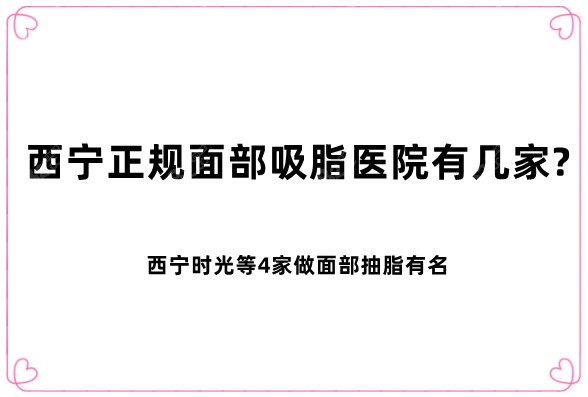 西宁正规面部吸脂医院有几家?

西宁时光等4家做面部抽脂有名